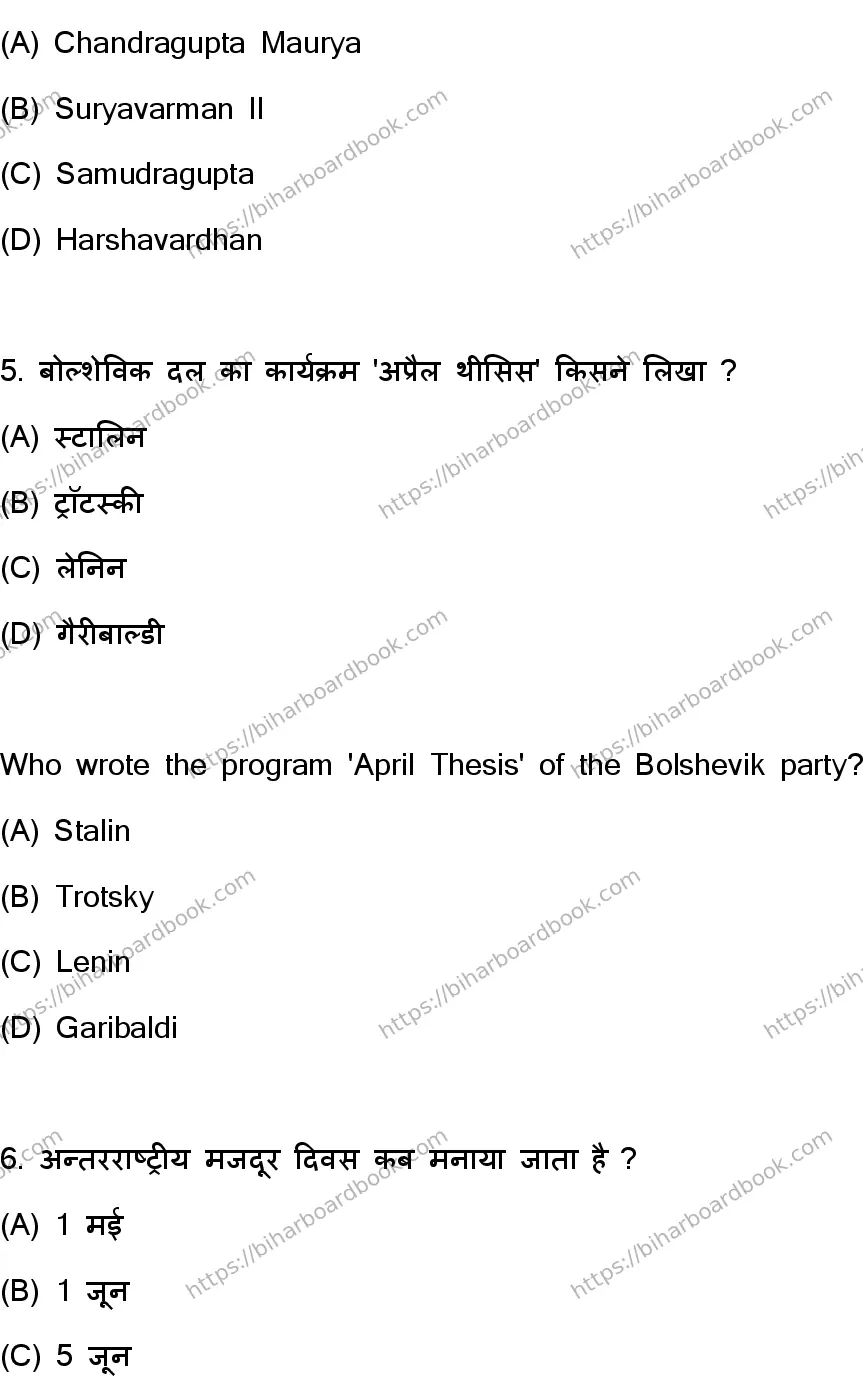 (A) Chandragupta Maurya

(B) Suryavarman II

(C) Samudragupta

(D) Harshavardhan

5. बोल्शेविक दल का कार्यक्रम 'अप्रैल थीसिस' किसने लिखा ?

(A) स्टालिन

(B) ट्रॉटस्की

(C) लेनिन

(D) गैरीबाल्डी

Who wrote the program 'April Thesis' of the Bolshevik party?

(A) Stalin

(B) Trotsky

(C) Lenin

(D) Garibaldi

6. अन्तरराष्ट्रीय मजदूर दिवस कब मनाया जाता है ?

(A) 1 मई

(B) 1 जून

(C) 5 जून

https://biharboardbook.com